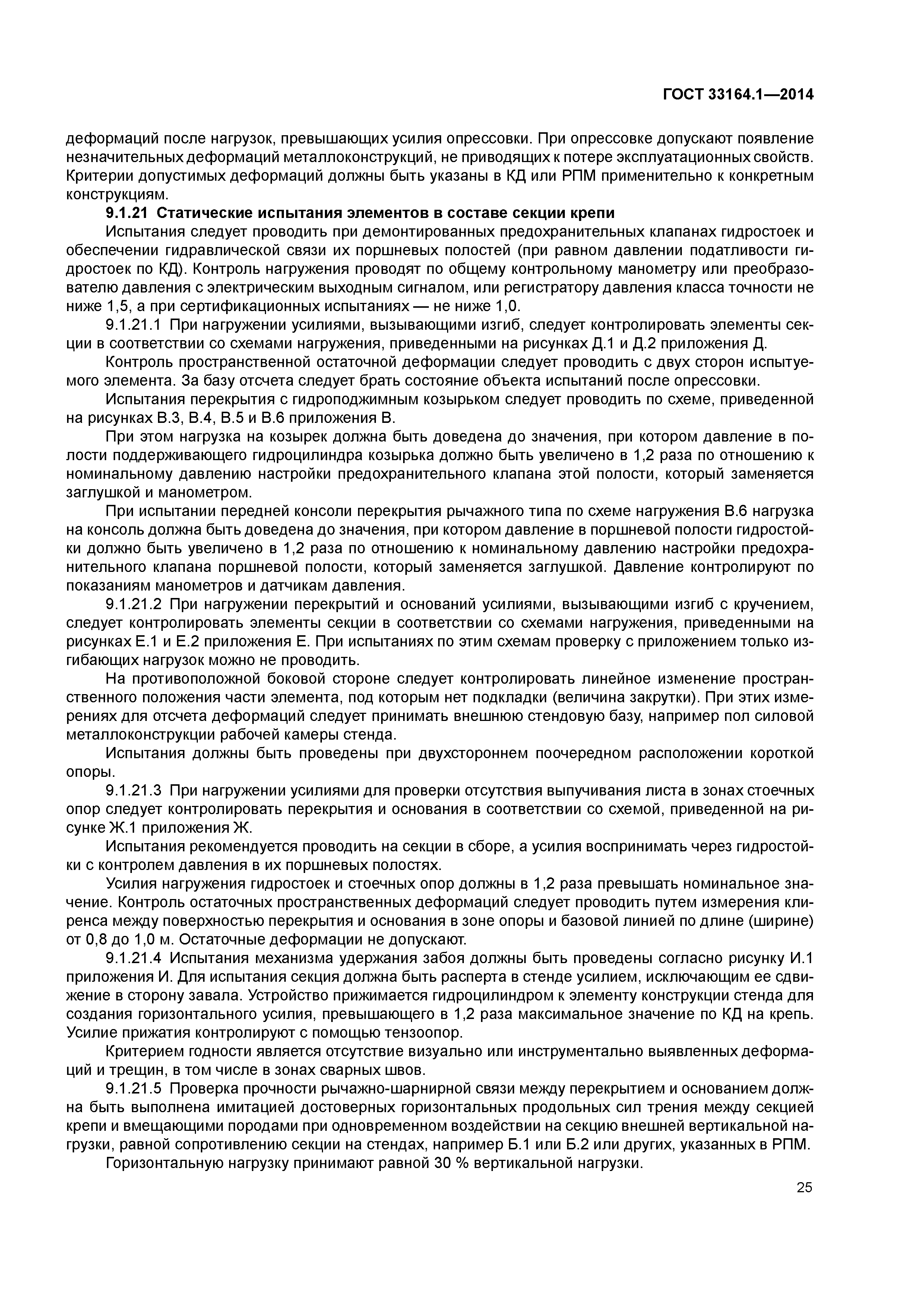 ГОСТ 33164.1—2014

деформаций после нагрузок, превышающих усилия опрессовки. При опрессовке допускают появление незначительных деформаций металлоконструкций, не приводящих к потере эксплуатационных свойств. Критерии допустимых деформаций должны быть указаны в КД или РПМ применительно к конкретным конструкциям.

9.1.21 Статические испытания элементов в составе секции крепи

Испытания следует проводить при демонтированных предохранительных клапанах гидростоек и обеспечении гидравлической связи их поршневых полостей (при равном давлении податливости гидростоек по КД). Контроль нагружения проводят по общему контрольному манометру или преобразователю давления с электрическим выходным сигналом, или регистратору давления класса точности не ниже 1,5, а при сертификационных испытаниях — не ниже 1,0.

9.1.21.1 При нагружении усилиями, вызывающими изгиб, следует контролировать элементы секции в соответствии со схемами нагружения, приведенными на рисунках Д.1 и Д.2 приложения Д.

Контроль пространственной остаточной деформации следует проводить с двух сторон испытуемого элемента. За базу отсчета следует брать состояние объекта испытаний после опрессовки.

Испытания перекрытия с гидроподжимным козырьком следует проводить по схеме, приведенной на рисунках В.3, В.4, В.5 и В.6 приложения В.

При этом нагрузка на козырек должна быть доведена до значения, при котором давление в полости поддерживающего гидроцилиндра козырька должно быть увеличено в 1,2 раза по отношению к номинальному давлению настройки предохранительного клапана этой полости, который заменяется заглушкой и манометром.

При испытании передней консоли перекрытия рычажного типа по схеме нагружения В.6 нагрузка на консоль должна быть доведена до значения, при котором давление в поршневой полости гидростойки должно быть увеличено в 1,2 раза по отношению к номинальному давлению настройки предохранительного клапана поршневой полости, который заменяется заглушкой. Давление контролируют по показаниям манометров и датчикам давления.

9.1.21.2 При нагружении перекрытий и оснований усилиями, вызывающими изгиб с кручением, следует контролировать элементы секции в соответствии со схемами нагружения, приведенными на рисунках Е.1 и Е.2 приложения Е. При испытаниях по этим схемам проверку с приложением только изгибающих нагрузок можно не проводить.

На противоположной боковой стороне следует контролировать линейное изменение пространственного положения части элемента, под которым нет подкладки (величина закрутки). При этих измерениях для отсчета деформаций следует принимать внешнюю стендовую базу, например пол силовой металлоконструкции рабочей камеры стенда.

Испытания должны быть проведены при двухстороннем поочередном расположении короткой опоры.

9.1.21.3 При нагружении усилиями для проверки отсутствия выпучивания листа в зонах стоечных опор следует контролировать перекрытия и основания в соответствии со схемой, приведенной на рисунке Ж.1 приложения Ж.

Испытания рекомендуется проводить на секции в сборе, а усилия воспринимать через гидростойки с контролем давления в их поршневых полостях.

Усилия нагружения гидростоек и стоечных опор должны в 1,2 раза превышать номинальное значение. Контроль остаточных пространственных деформаций следует проводить путем измерения клиренса между поверхностью перекрытия и основания в зоне опоры и базовой линией по длине (ширине) от 0,8 до 1,0 м. Остаточные деформации не допускают.

9.1.21.4 Испытания механизма удержания забоя должны быть проведены согласно рисунку И.1 приложения И. Для испытания секция должна быть расперта в стенде усилием, исключающим ее сдвижение в сторону завала. Устройство прижимается гидроцилиндром к элементу конструкции стенда для создания горизонтального усилия, превышающего в 1,2 раза максимальное значение по КД на крепь. Усилие прижатия контролируют с помощью тензоопор.

Критерием годности является отсутствие визуально или инструментально выявленных деформаций и трещин, в том числе в зонах сварных швов.

9.1.21.5 Проверка прочности рычажно-шарнирной связи между перекрытием и основанием должна быть выполнена имитацией достоверных горизонтальных продольных сил трения между секцией крепи и вмещающими породами при одновременном воздействии на секцию внешней вертикальной нагрузки, равной сопротивлению секции на стендах, например Б.1 или Б.2 или других, указанных в РПМ.

Горизонтальную нагрузку принимают равной 30 % вертикальной нагрузки.

25